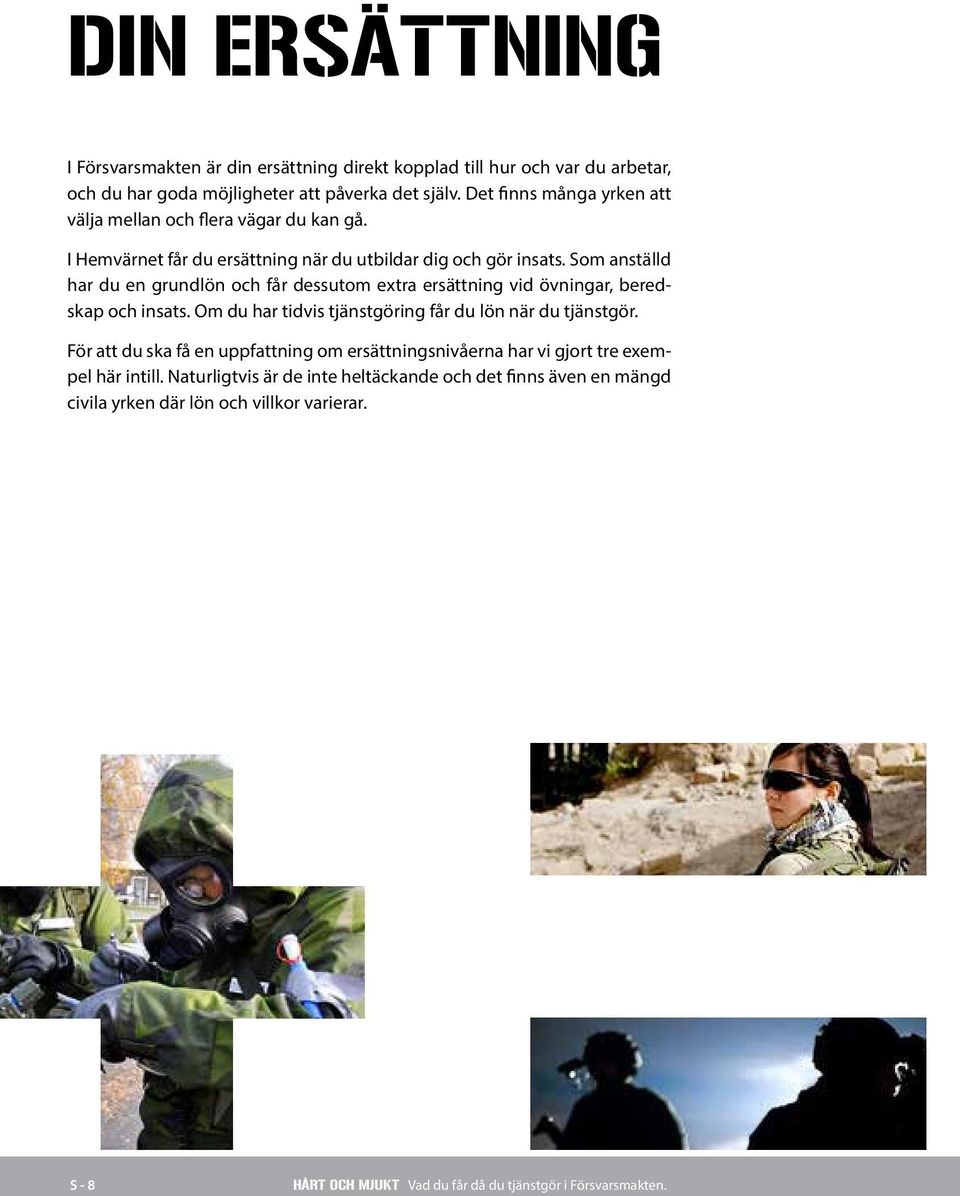 DIN ERSÄTTNING

I Försvarsmakten är din ersättning direkt kopplad till hur och var du arbetar, och du har goda möjligheter att påverka det själv. Det finns många yrken att välja mellan och flera vägar du kan gå.

I Hemvärnet får du ersättning när du utbildar dig och gör insats. Som anställd har du en grundlön och får dessutom extra ersättning vid övningar, beredskap och insats. Om du har tidvis tjänstgöring får du lön när du tjänstgör.

För att du ska få en uppfattning om ersättningsnivåerna har vi gjort tre exempel här intill. Naturligtvis är de inte heltäckande och det finns även en mängd civila yrken där lön och villkor varierar.

S - 8 HÅRT OCH MJUKT Vad du får då du tjänstgör i Försvarsmakten.